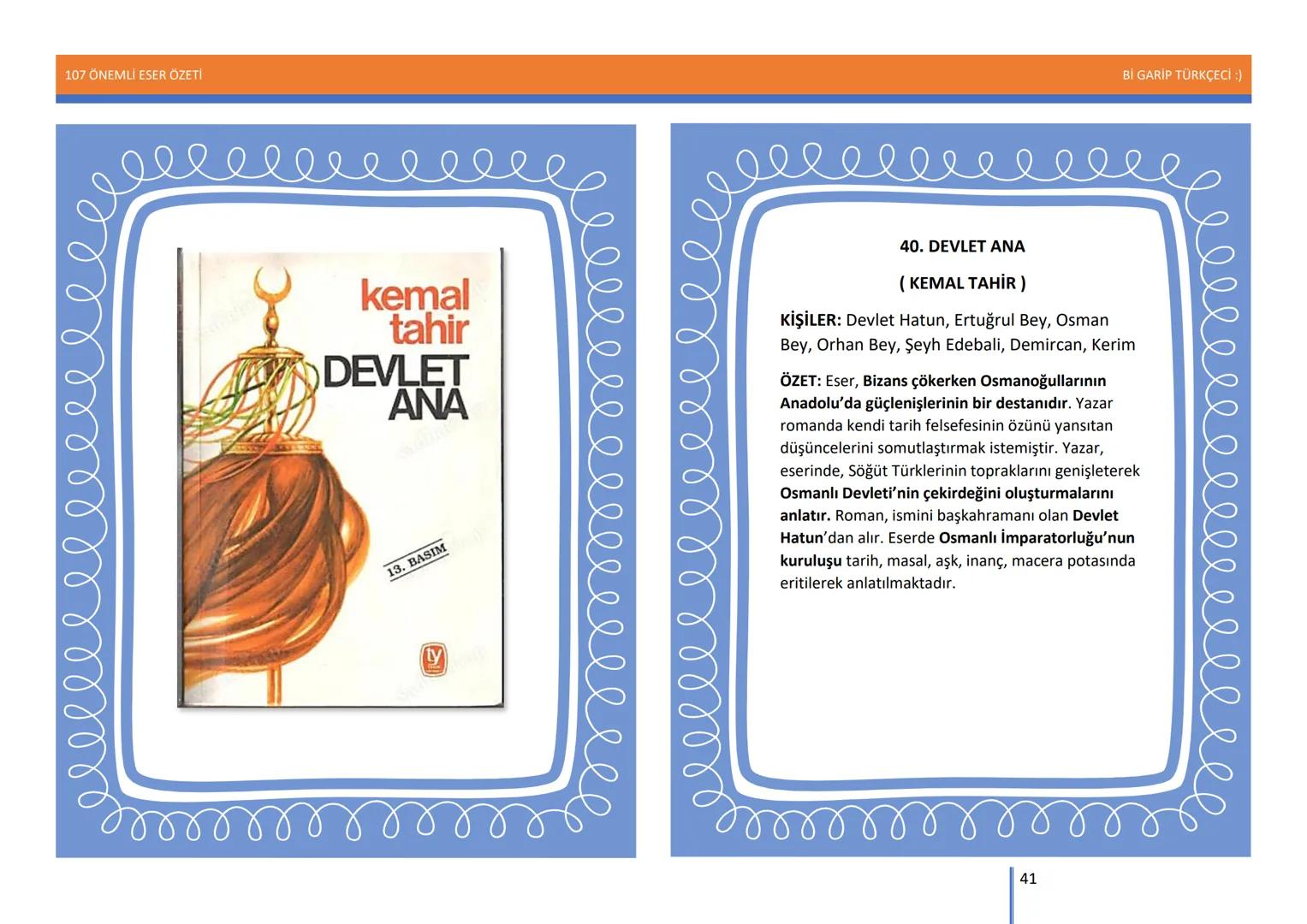 107 ÖNEMLİ ESER ÖZETİ

Bİ GARİP TÜRKÇECİ :)

kemal tahir
DEVLET ANA
13. BASIM
ty

40. DEVLET ANA

( KEMAL TAHİR )

KİŞİLER: Devlet Hatun, Ertuğrul Bey, Osman Bey, Orhan Bey, Şeyh Edebali, Demircan, Kerim

ÖZET: Eser, Bizans çökerken Osmanoğullarının Anadolu'da güçlenişlerinin bir destanıdır. Yazar romanda kendi tarih felsefesinin özünü yansıtan düşüncelerini somutlaştırmak istemiştir. Yazar, eserinde, Söğüt Türklerinin topraklarını genişleterek Osmanlı Devleti'nin çekirdeğini oluşturmalarını anlatır. Roman, ismini başkahramanı olan Devlet Hatun'dan alır. Eserde Osmanlı İmparatorluğu'nun kuruluşu tarih, masal, aşk, inanç, macera potasında eritilerek anlatılmaktadır.

41